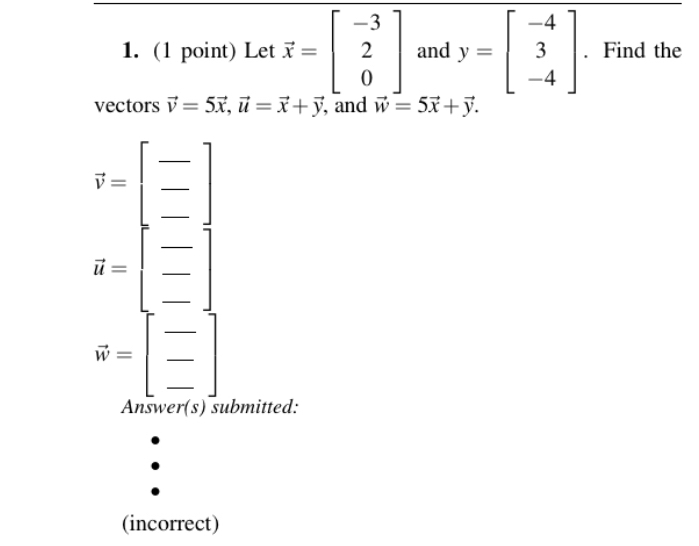 **1.** (1 point) Let $\vec{x} = \begin{bmatrix} -3 \\ 2 \\ 0 \end{bmatrix}$ and $y = \begin{bmatrix} -4 \\ 3 \\ -4 \end{bmatrix}$. Find the vectors $\vec{v} = 5\vec{x}$, $\vec{u} = \vec{x} + \vec{y}$, and $\vec{w} = 5\vec{x} + \vec{y}$.

$\vec{v} = \begin{bmatrix} \_\_ \\ \_\_ \\ \_\_ \end{bmatrix}$

$\vec{u} = \begin{bmatrix} \_\_ \\ \_\_ \\ \_\_ \end{bmatrix}$

$\vec{w} = \begin{bmatrix} \_\_ \\ \_\_ \\ \_\_ \end{bmatrix}$

*Answer(s) submitted:*

•
•
•

(incorrect)